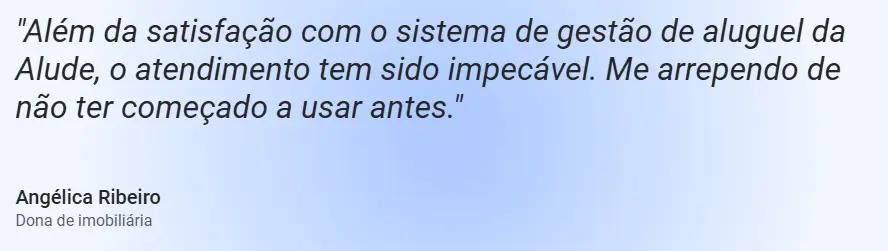 "Além da satisfação com o sistema de gestão de aluguel da Alude, o atendimento tem sido impecável. Me arrependo de não ter começado a usar antes."

Angélica Ribeiro
Dona de imobiliária